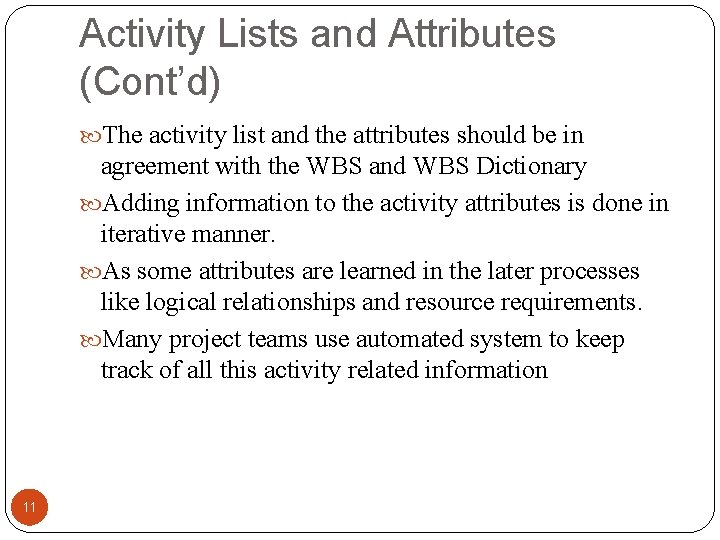 Activity Lists and Attributes (Cont'd)

The activity list and the attributes should be in agreement with the WBS and WBS Dictionary

Adding information to the activity attributes is done in iterative manner.

As some attributes are learned in the later processes like logical relationships and resource requirements.

Many project teams use automated system to keep track of all this activity related information

11